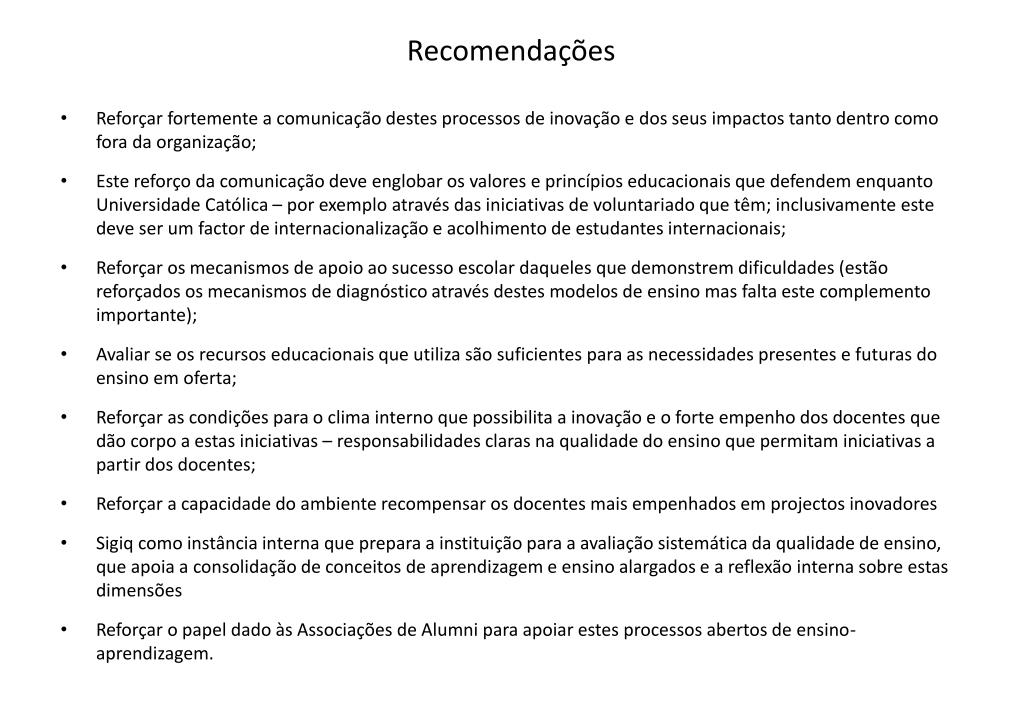 Recomendações

• Reforçar fortemente a comunicação destes processos de inovação e dos seus impactos tanto dentro como fora da organização;

• Este reforço da comunicação deve englobar os valores e princípios educacionais que defendem enquanto Universidade Católica – por exemplo através das iniciativas de voluntariado que têm; inclusivamente este deve ser um factor de internacionalização e acolhimento de estudantes internacionais;

• Reforçar os mecanismos de apoio ao sucesso escolar daqueles que demonstrem dificuldades (estão reforçados os mecanismos de diagnóstico através destes modelos de ensino mas falta este complemento importante);

• Avaliar se os recursos educacionais que utiliza são suficientes para as necessidades presentes e futuras do ensino em oferta;

• Reforçar as condições para o clima interno que possibilita a inovação e o forte empenho dos docentes que dão corpo a estas iniciativas – responsabilidades claras na qualidade do ensino que permitam iniciativas a partir dos docentes;

• Reforçar a capacidade do ambiente recompensar os docentes mais empenhados em projectos inovadores

• Sigiq como instância interna que prepara a instituição para a avaliação sistemática da qualidade de ensino, que apoia a consolidação de conceitos de aprendizagem e ensino alargados e a reflexão interna sobre estas dimensões

• Reforçar o papel dado às Associações de Alumni para apoiar estes processos abertos de ensino-aprendizagem.